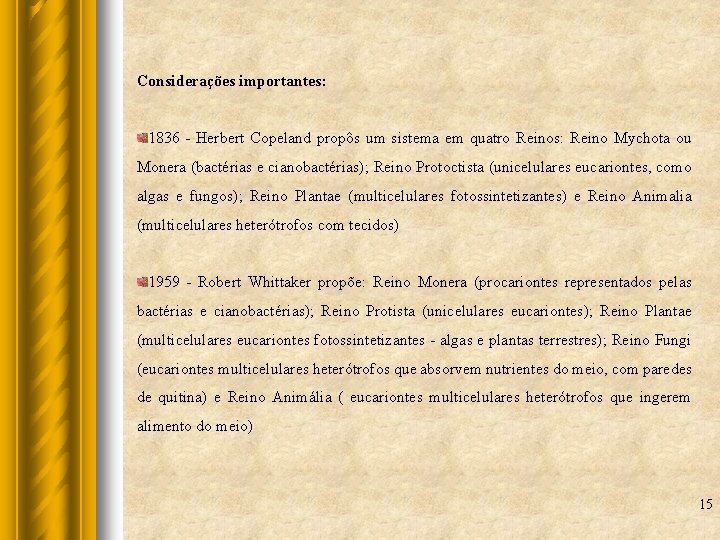 Considerações importantes:

1836 - Herbert Copeland propôs um sistema em quatro Reinos: Reino Mychota ou Monera (bactérias e cianobactérias); Reino Protoctista (unicelulares eucariontes, como algas e fungos); Reino Plantae (multicelulares fotossintetizantes) e Reino Animalia (multicelulares heterótrofos com tecidos)

1959 - Robert Whittaker propõe: Reino Monera (procariontes representados pelas bactérias e cianobactérias); Reino Protista (unicelulares eucariontes); Reino Plantae (multicelulares eucariontes fotossintetizantes - algas e plantas terrestres); Reino Fungi (eucariontes multicelulares heterótrofos que absorvem nutrientes do meio, com paredes de quitina) e Reino Animália ( eucariontes multicelulares heterótrofos que ingerem alimento do meio)

15